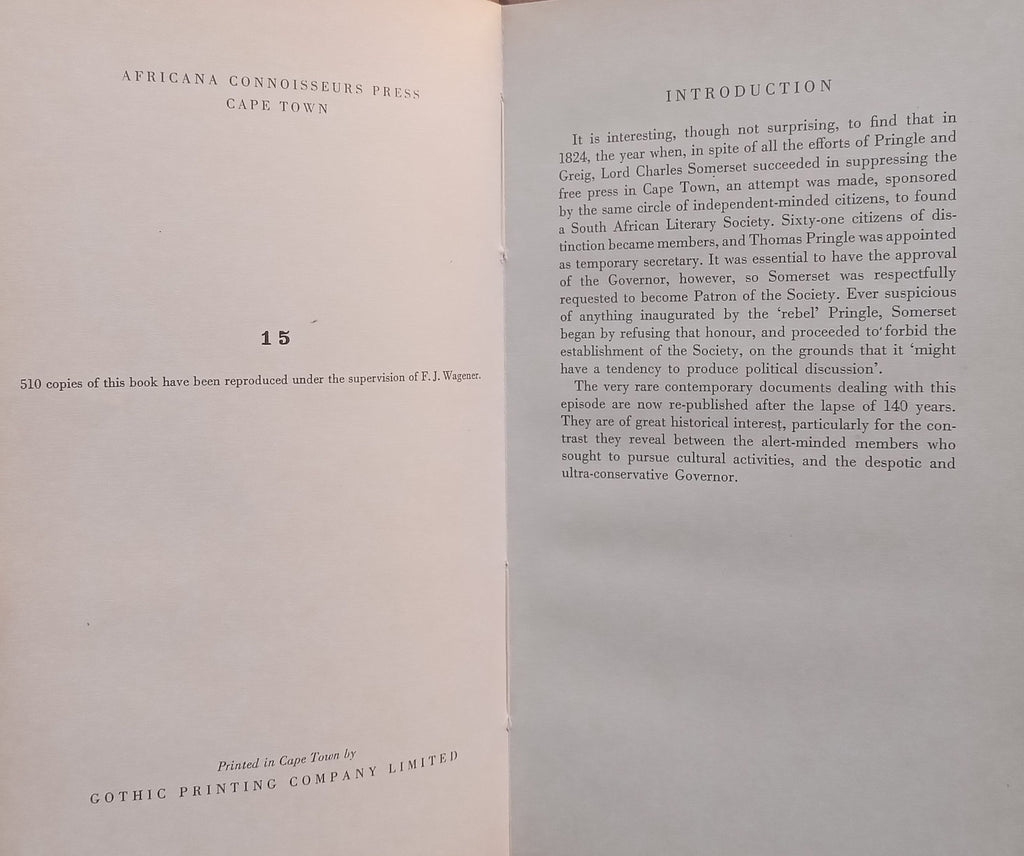 AFRICANA CONNOISSEURS PRESS
CAPE TOWN

15

510 copies of this book have been reproduced under the supervision of F. J. Wagener.

Printed in Cape Town by
GOTHIC PRINTING COMPANY LIMITED

INTRODUCTION

It is interesting, though not surprising, to find that in 1824, the year when, in spite of all the efforts of Pringle and Greig, Lord Charles Somerset succeeded in suppressing the free press in Cape Town, an attempt was made, sponsored by the same circle of independent-minded citizens, to found a South African Literary Society. Sixty-one citizens of distinction became members, and Thomas Pringle was appointed as temporary secretary. It was essential to have the approval of the Governor, however, so Somerset was respectfully requested to become Patron of the Society. Ever suspicious of anything inaugurated by the 'rebel' Pringle, Somerset began by refusing that honour, and proceeded to forbid the establishment of the Society, on the grounds that it 'might have a tendency to produce political discussion'.

The very rare contemporary documents dealing with this episode are now re-published after the lapse of 140 years. They are of great historical interest, particularly for the contrast they reveal between the alert-minded members who sought to pursue cultural activities, and the despotic and ultra-conservative Governor.